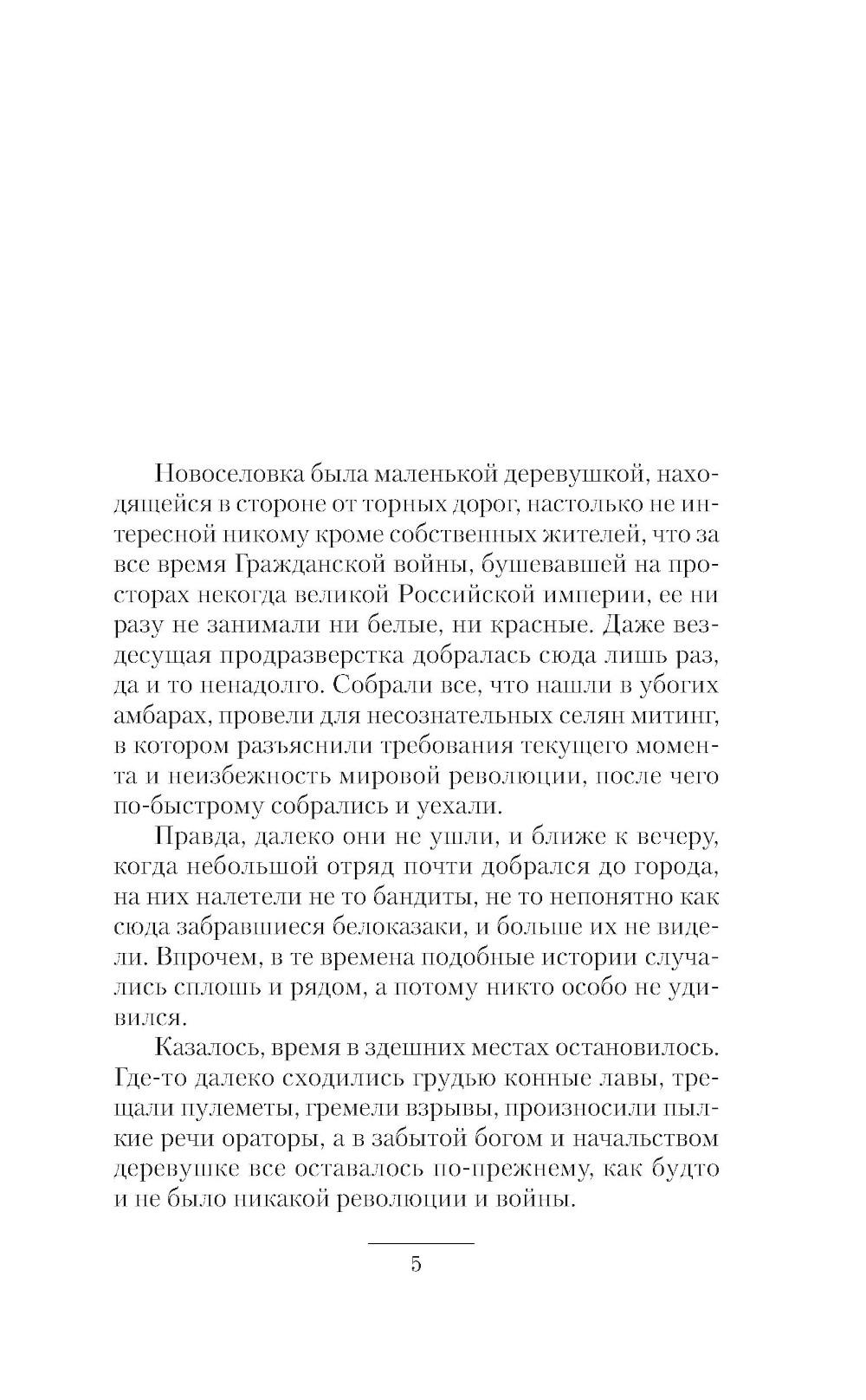 Новоселовка была маленькой деревушкой, находящейся в стороне от торных дорог, настолько не интересной никому кроме собственных жителей, что за все время Гражданской войны, бушевавшей на просторах некогда великой Российской империи, ее ни разу не занимали ни белые, ни красные. Даже вездесущая продразверстка добралась сюда лишь раз, да и то ненадолго. Собрали все, что нашли в убогих амбарах, провели для несознательных селян митинг, в котором разъяснили требования текущего момента и неизбежность мировой революции, после чего по-быстрому собрались и уехали.

Правда, далеко они не ушли, и ближе к вечеру, когда небольшой отряд почти добрался до города, на них налетели не то бандиты, не то непонятно как сюда забравшиеся белоказаки, и больше их не видели. Впрочем, в те времена подобные истории случались сплошь и рядом, а потому никто особо не удивился.

Казалось, время в здешних местах остановилось. Где-то далеко сходились грудью конные лавы, трещали пулеметы, гремели взрывы, произносили пылкие речи ораторы, а в забытой богом и начальством деревушке все оставалось по-прежнему, как будто и не было никакой революции и войны.

5